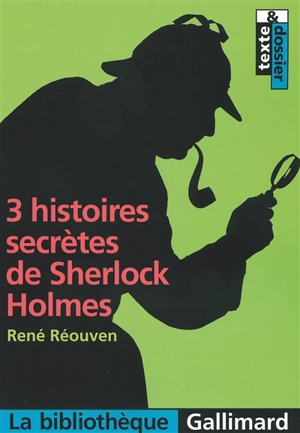 texte & dossier

3 histoires secrètes de Sherlock Holmes

René Réouven

La bibliothèque Gallimard